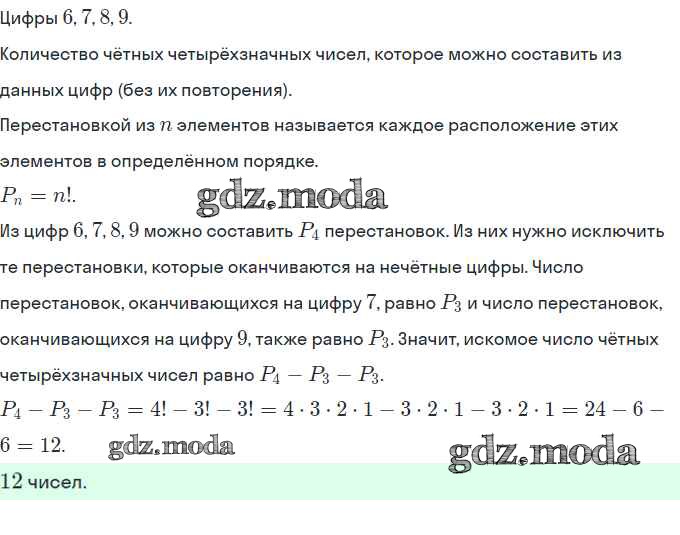 Цифры $6, 7, 8, 9$.

Количество чётных четырёхзначных чисел, которое можно составить из данных цифр (без их повторения).

Перестановкой из $n$ элементов называется каждое расположение этих элементов в определённом порядке.

$P_n = n!$.

gdz.moda

Из цифр $6, 7, 8, 9$ можно составить $P_4$ перестановок. Из них нужно исключить те перестановки, которые оканчиваются на нечётные цифры. Число перестановок, оканчивающихся на цифру $7$, равно $P_3$ и число перестановок, оканчивающихся на цифру $9$, также равно $P_3$. Значит, искомое число чётных четырёхзначных чисел равно $P_4 - P_3 - P_3$.

$P_4 - P_3 - P_3 = 4! - 3! - 3! = 4 \cdot 3 \cdot 2 \cdot 1 - 3 \cdot 2 \cdot 1 - 3 \cdot 2 \cdot 1 = 24 - 6 - 6 = 12$.

gdz.moda

gdz.moda

$12$ чисел.